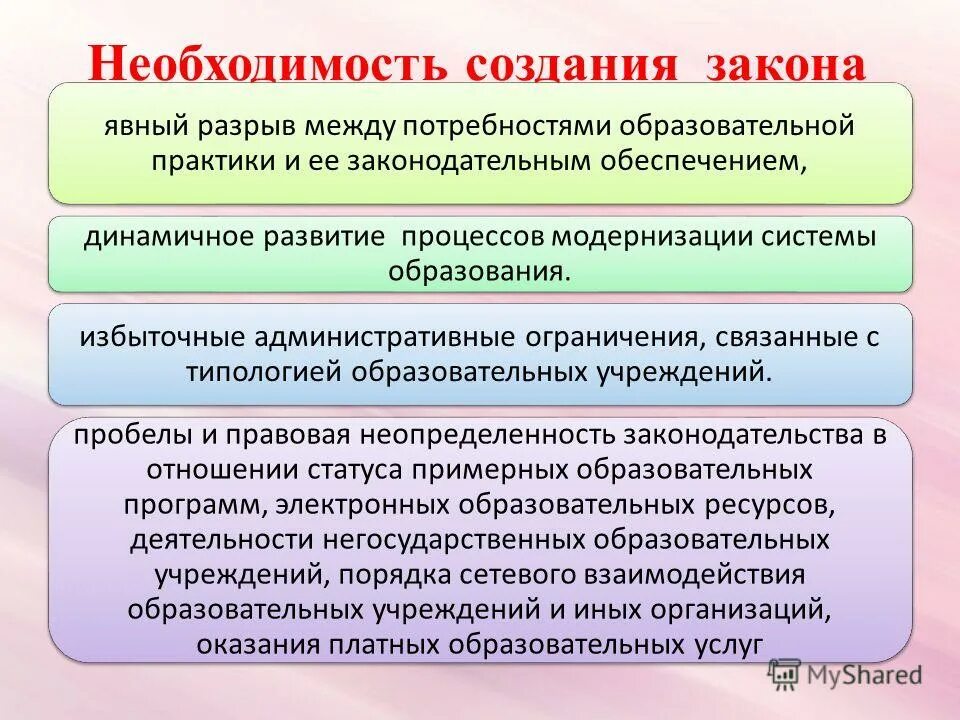 Необходимость создания закона

явный разрыв между потребностями образовательной практики и ее законодательным обеспечением,

динамичное развитие процессов модернизации системы образования.

избыточные административные ограничения, связанные с типологией образовательных учреждений.

пробелы и правовая неопределенность законодательства в отношении статуса примерных образовательных программ, электронных образовательных ресурсов, деятельности негосударственных образовательных учреждений, порядка сетевого взаимодействия образовательных учреждений и иных организаций, оказания платных образовательных услуг

MyShared